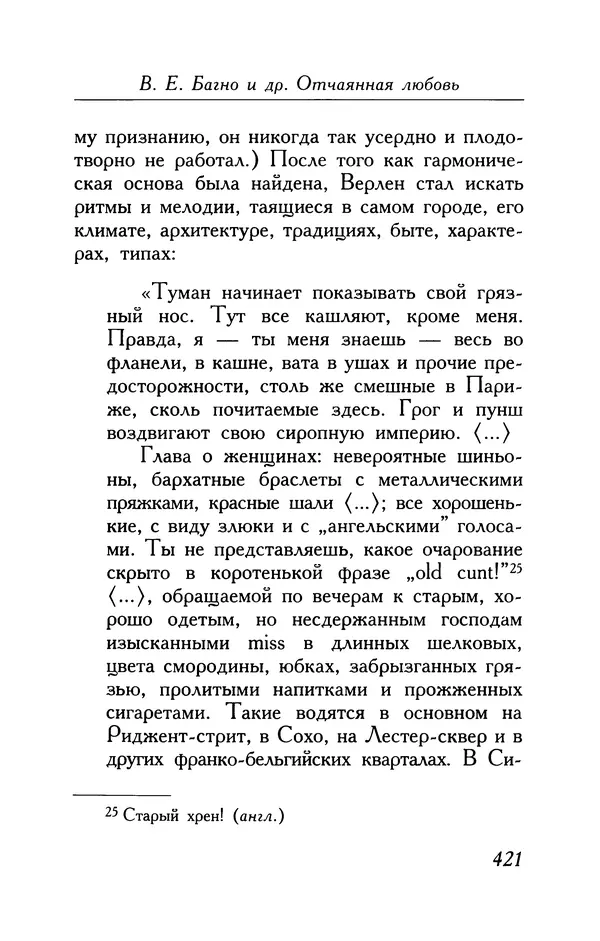 В. Е. Багно и др. Отчаянная любовь

му признанию, он никогда так усердно и плодотворно не работал.) После того как гармоническая основа была найдена, Верлен стал искать ритмы и мелодии, таящиеся в самом городе, его климате, архитектуре, традициях, быте, характерах, типах:

«Туман начинает показывать свой грязный нос. Тут все кашляют, кроме меня. Правда, я — ты меня знаешь — весь во фланели, в кашне, вата в ушах и прочие предосторожности, столь же смешные в Париже, сколь почитаемые здесь. Грог и пунш воздвигают свою сиропную империю. ⟨...⟩

Глава о женщинах: невероятные шиньоны, бархатные браслеты с металлическими пряжками, красные шали ⟨...⟩; все хорошенькие, с виду злюки и с „ангельскими" голосами. Ты не представляешь, какое очарование скрыто в коротенькой фразе „old cunt!"$^{25}$ ⟨...⟩, обращаемой по вечерам к старым, хорошо одетым, но несдержанным господам изысканными miss в длинных шелковых, цвета смородины, юбках, забрызганных грязью, пролитыми напитками и прожженных сигаретами. Такие водятся в основном на Риджент-стрит, в Сохо, на Лестер-сквер и в других франко-бельгийских кварталах. В Си-

$^{25}$ Старый хрен! (англ.)

421